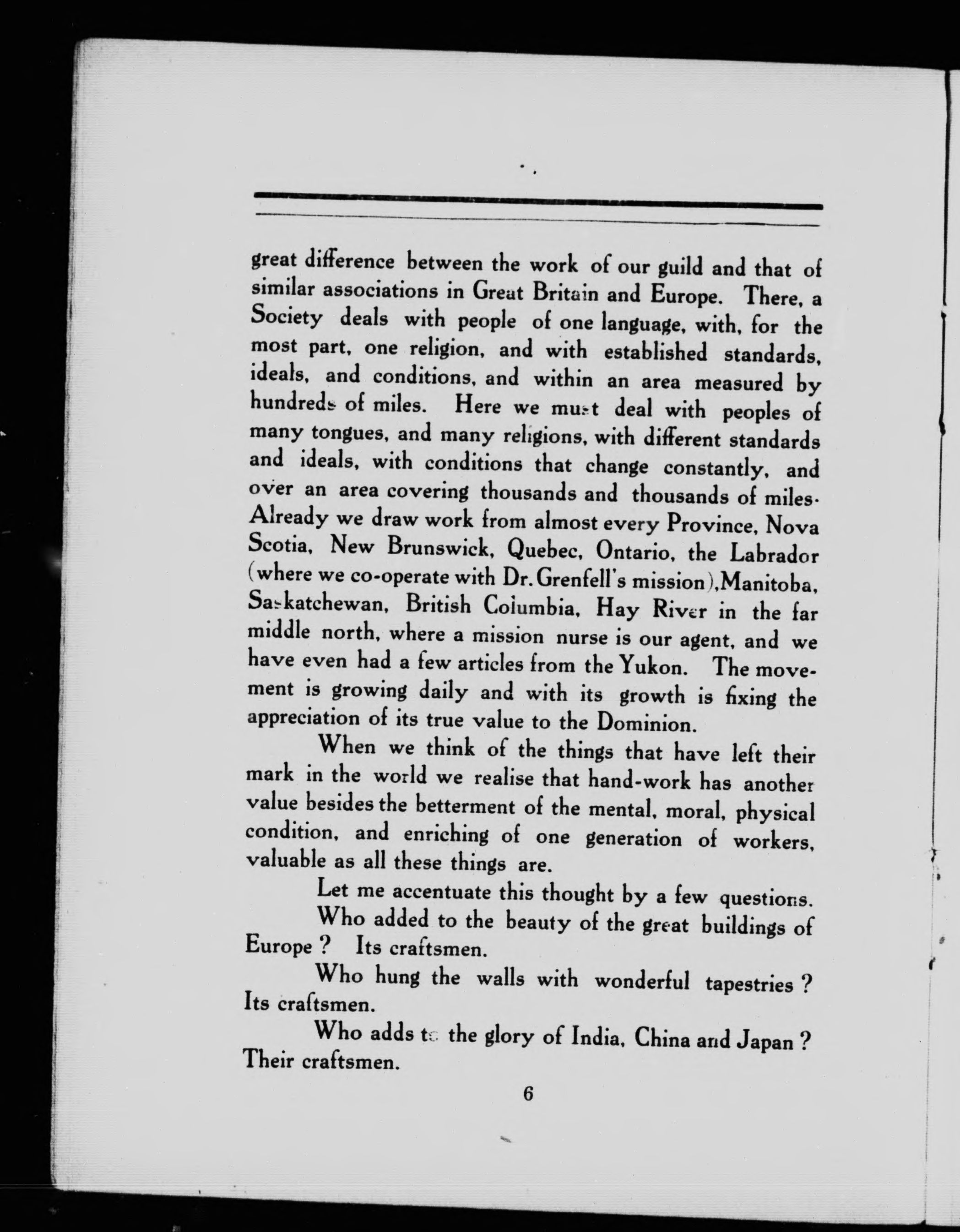 great difference between the work of our guild and that of similar associations in Great Britain and Europe. There, a Society deals with people of one language, with, for the most part, one religion, and with established standards, ideals, and conditions, and within an area measured by hundreds of miles. Here we must deal with peoples of many tongues, and many religions, with different standards and ideals, with conditions that change constantly, and over an area covering thousands and thousands of miles. Already we draw work from almost every Province, Nova Scotia, New Brunswick, Quebec, Ontario, the Labrador (where we co-operate with Dr. Grenfell's mission), Manitoba, Saskatchewan, British Columbia, Hay River in the far middle north, where a mission nurse is our agent, and we have even had a few articles from the Yukon. The movement is growing daily and with its growth is fixing the appreciation of its true value to the Dominion.

When we think of the things that have left their mark in the world we realise that hand-work has another value besides the betterment of the mental, moral, physical condition, and enriching of one generation of workers, valuable as all these things are.

Let me accentuate this thought by a few questions.

Who added to the beauty of the great buildings of Europe? Its craftsmen.

Who hung the walls with wonderful tapestries? Its craftsmen.

Who adds to the glory of India, China and Japan? Their craftsmen.

6